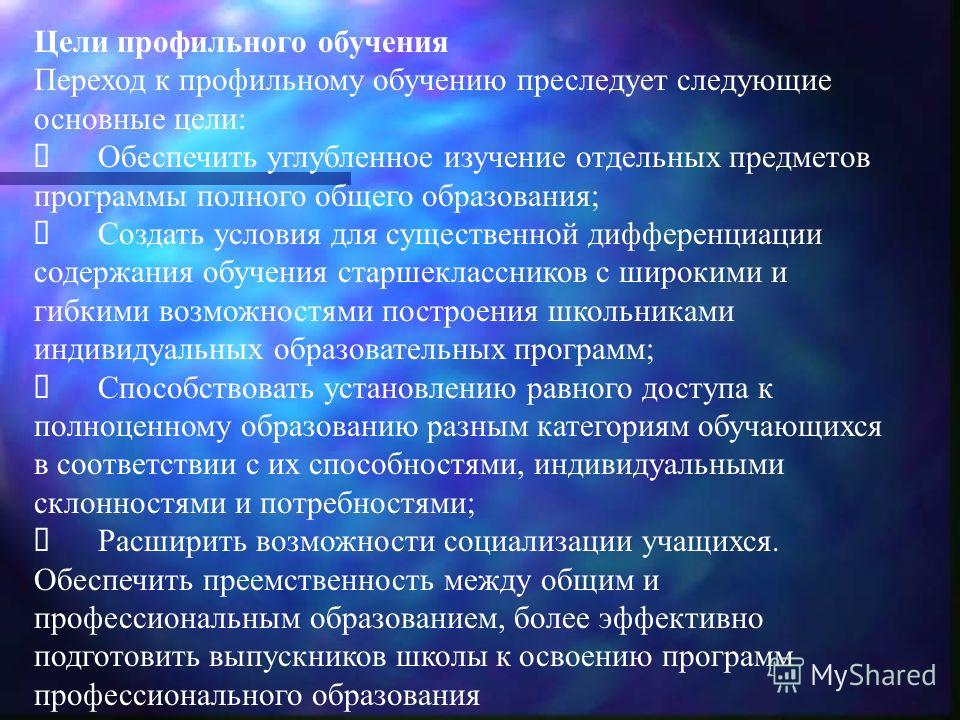 Цели профильного обучения
Переход к профильному обучению преследует следующие основные цели:
 Обеспечить углубленное изучение отдельных предметов программы полного общего образования;
 Создать условия для существенной дифференциации содержания обучения старшеклассников с широкими и гибкими возможностями построения школьниками индивидуальных образовательных программ;
 Способствовать установлению равного доступа к полноценному образованию разным категориям обучающихся в соответствии с их способностями, индивидуальными склонностями и потребностями;
 Расширить возможности социализации учащихся. Обеспечить преемственность между общим и профессиональным образованием, более эффективно подготовить выпускников школы к освоению программ профессионального образования

MyShared